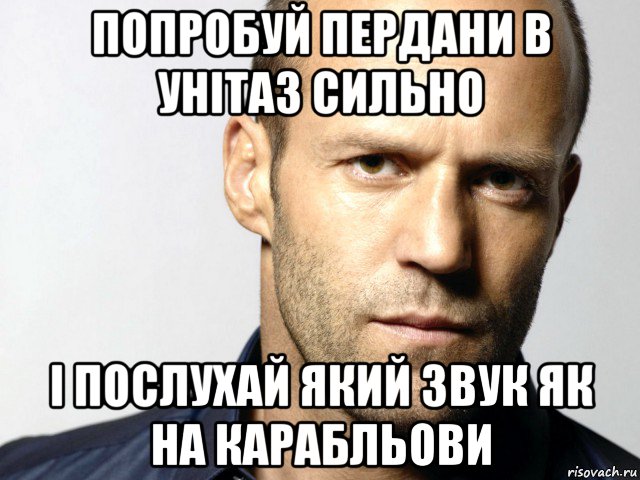 ПОПРОБУЙ ПЕРДАНИ В УНІТАЗ СИЛЬНО

І ПОСЛУХАЙ ЯКИЙ ЗВУК ЯК НА КАРАБЛЬОВИ

risovach.ru